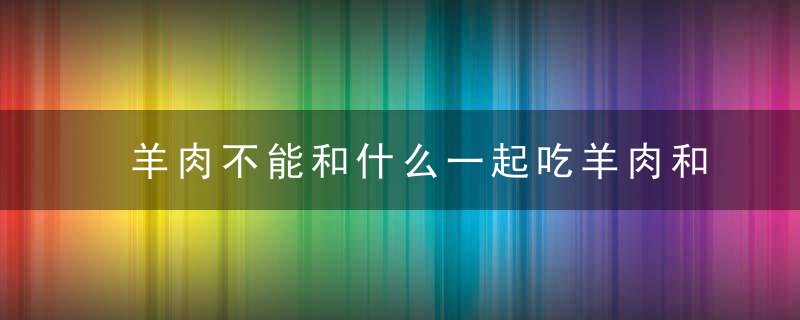 羊肉不能和什么一起吃羊肉和